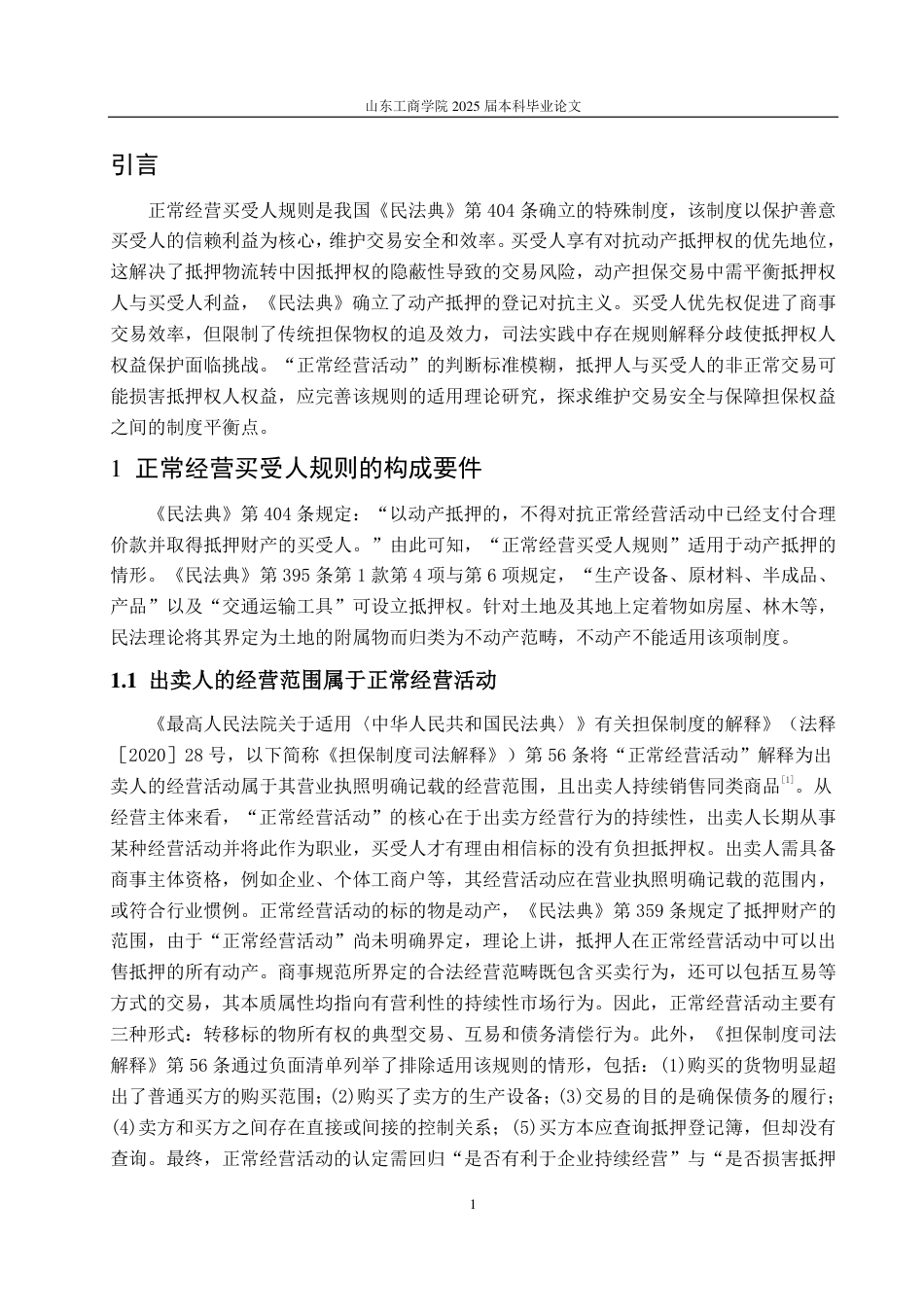 山东工商学院 2025 届本科毕业论文

引言

正常经营买受人规则是我国《民法典》第 404 条确立的特殊制度，该制度以保护善意买受人的信赖利益为核心，维护交易安全和效率。买受人享有对抗动产抵押权的优先地位，这解决了抵押物流转中因抵押权的隐蔽性导致的交易风险，动产担保交易中需平衡抵押权人与买受人利益，《民法典》确立了动产抵押的登记对抗主义。买受人优先权促进了商事交易效率，但限制了传统担保物权的追及效力，司法实践中存在规则解释分歧使抵押权人权益保护面临挑战。“正常经营活动”的判断标准模糊，抵押人与买受人的非正常交易可能损害抵押权人权益，应完善该规则的适用理论研究，探求维护交易安全与保障担保权益之间的制度平衡点。

1 正常经营买受人规则的构成要件

《民法典》第 404 条规定：“以动产抵押的，不得对抗正常经营活动中已经支付合理价款并取得抵押财产的买受人。”由此可知，“正常经营买受人规则”适用于动产抵押的情形。《民法典》第 395 条第 1 款第 4 项与第 6 项规定，“生产设备、原材料、半成品、产品”以及“交通运输工具”可设立抵押权。针对土地及其地上定着物如房屋、林木等，民法理论将其界定为土地的附属物而归类为不动产范畴，不动产不能适用该项制度。

1.1 出卖人的经营范围属于正常经营活动

《最高人民法院关于适用〈中华人民共和国民法典〉》有关担保制度的解释》（法释［2020］28 号，以下简称《担保制度司法解释》）第 56 条将“正常经营活动”解释为出卖人的经营活动属于其营业执照明确记载的经营范围，且出卖人持续销售同类商品$^{[1]}$。从经营主体来看，“正常经营活动”的核心在于出卖方经营行为的持续性，出卖人长期从事某种经营活动并将此作为职业，买受人才有理由相信标的没有负担抵押权。出卖人需具备商事主体资格，例如企业、个体工商户等，其经营活动应在营业执照明确记载的范围内，或符合行业惯例。正常经营活动的标的物是动产，《民法典》第 359 条规定了抵押财产的范围，由于“正常经营活动”尚未明确界定，理论上讲，抵押人在正常经营活动中可以出售抵押的所有动产。商事规范所界定的合法经营范畴既包含买卖行为，还可以包括互易等方式的交易，其本质属性均指向有营利性的持续性市场行为。因此，正常经营活动主要有三种形式：转移标的物所有权的典型交易、互易和债务清偿行为。此外，《担保制度司法解释》第 56 条通过负面清单列举了排除适用该规则的情形，包括：(1)购买的货物明显超出了普通买方的购买范围；(2)购买了卖方的生产设备；(3)交易的目的是确保债务的履行；(4)卖方和买方之间存在直接或间接的控制关系；(5)买方本应查询抵押登记簿，但却没有查询。最终，正常经营活动的认定需回归“是否有利于企业持续经营”与“是否损害抵押

1